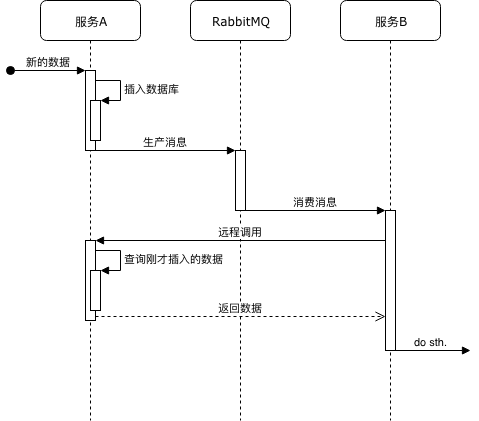 服务A

RabbitMQ

服务B

新的数据

插入数据库

生产消息

消费消息

远程调用

查询刚才插入的数据

返回数据

do sth.